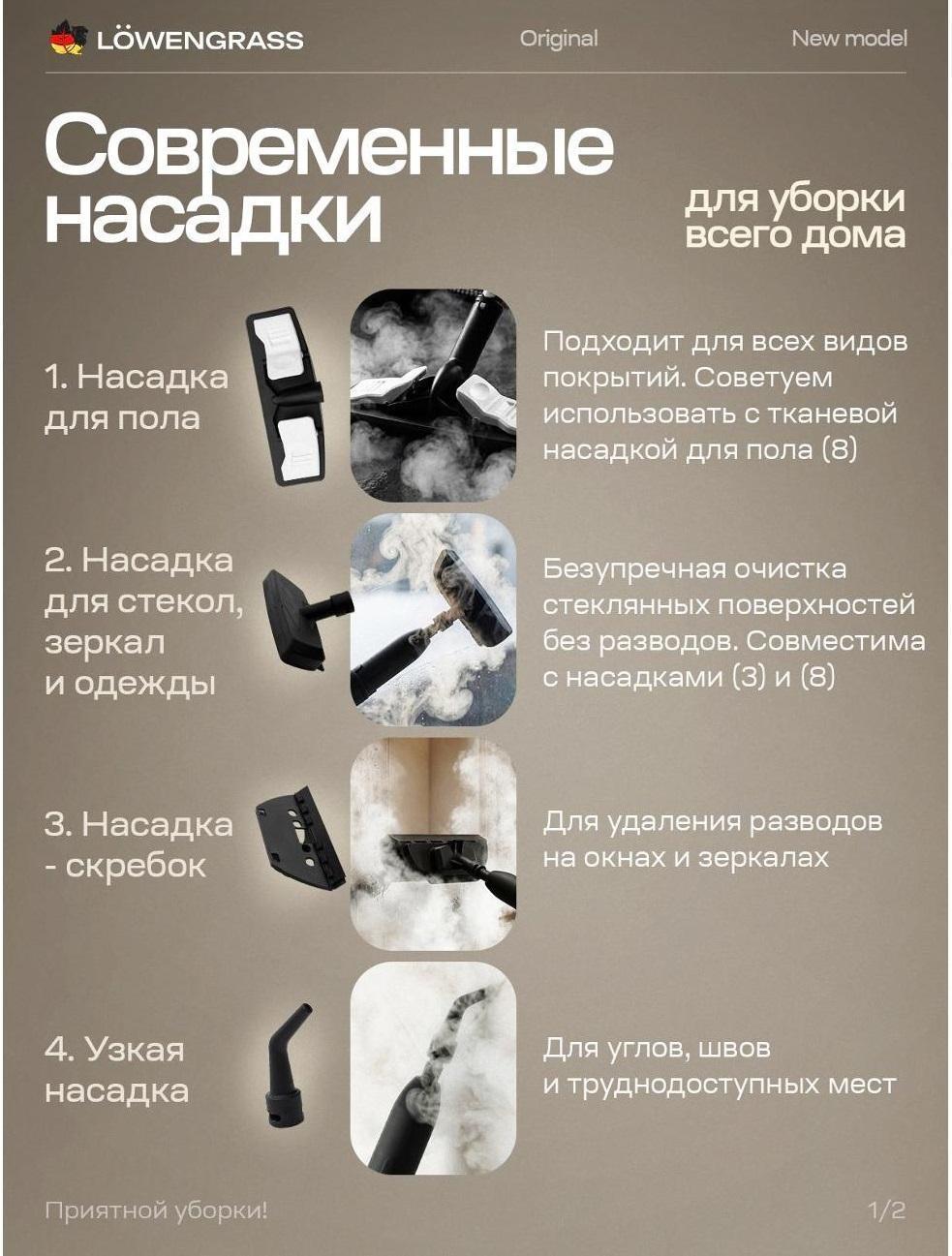 LÖWENGRASS Original New model

Современные насадки

для уборки всего дома

1. Насадка для пола

Подходит для всех видов покрытий. Советуем использовать с тканевой насадкой для пола (8)

2. Насадка для стекол, зеркал и одежды

Безупречная очистка стеклянных поверхностей без разводов. Совместима с насадками (3) и (8)

3. Насадка - скребок

Для удаления разводов на окнах и зеркалах

4. Узкая насадка

Для углов, швов и труднодоступных мест

Приятной уборки! 1/2